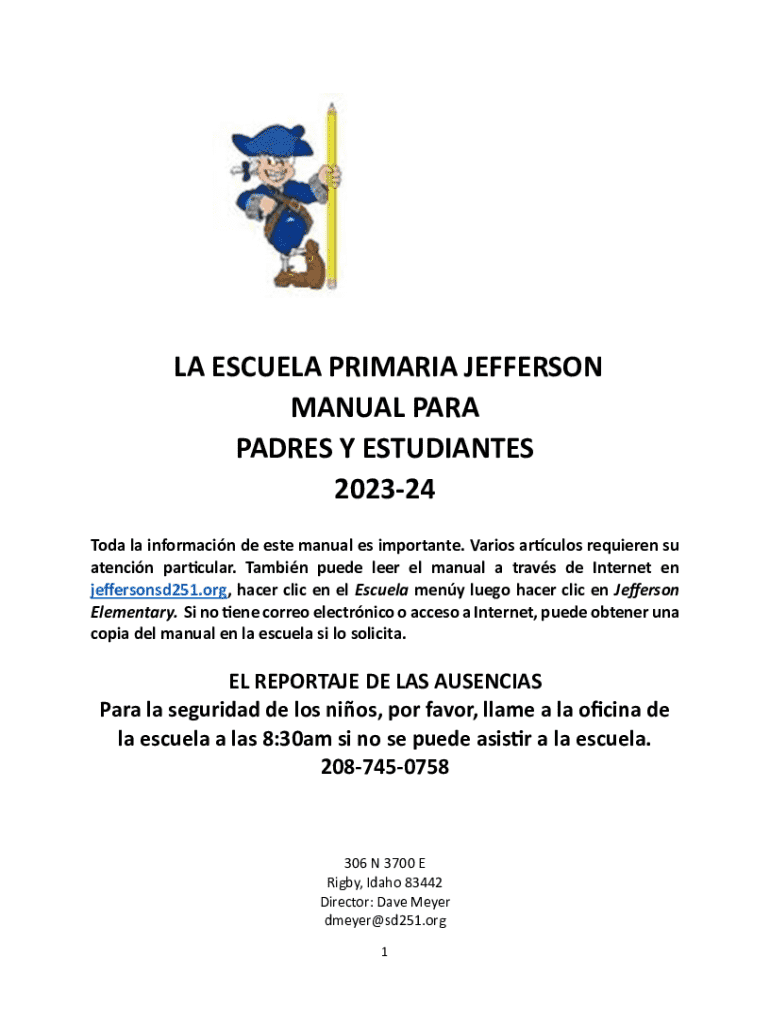 LA ESCUELA PRIMARIA JEFFERSON
MANUAL PARA
PADRES Y ESTUDIANTES
2023-24

Toda la información de este manual es importante. Varios artículos requieren su atención particular. También puede leer el manual a través de Internet en jeffersonsd251.org, hacer clic en el Escuela menúy luego hacer clic en Jefferson Elementary. Si no tiene correo electrónico o acceso a Internet, puede obtener una copia del manual en la escuela si lo solicita.

EL REPORTAJE DE LAS AUSENCIAS
Para la seguridad de los niños, por favor, llame a la oficina de la escuela a las 8:30am si no se puede asistir a la escuela.
208-745-0758

306 N 3700 E
Rigby, Idaho 83442
Director: Dave Meyer
dmeyer@sd251.org

1